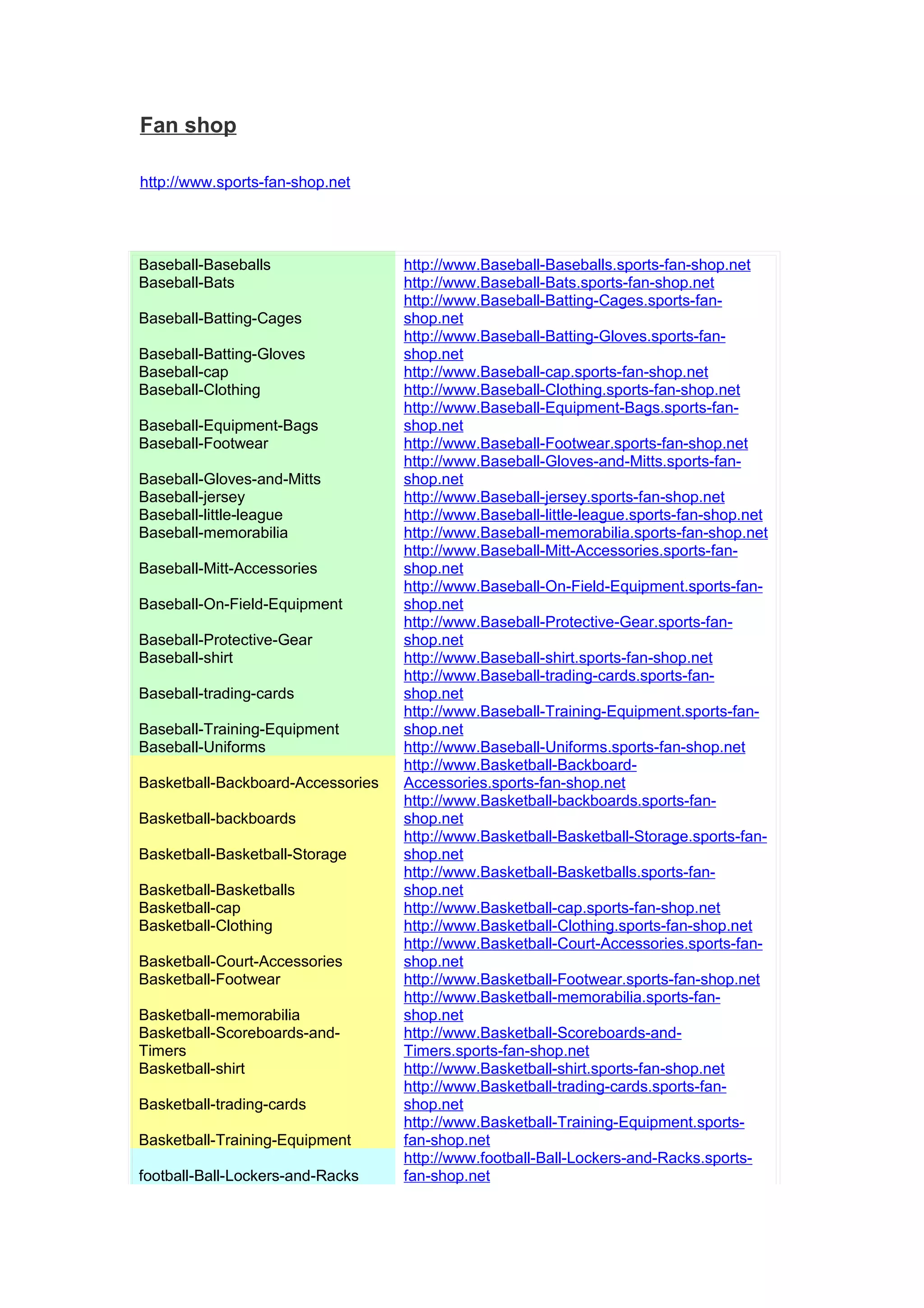 Fan shop

http://www.sports-fan-shop.net

| | |
|---|---|
| Baseball-Baseballs | http://www.Baseball-Baseballs.sports-fan-shop.net |
| Baseball-Bats | http://www.Baseball-Bats.sports-fan-shop.net |
| Baseball-Batting-Cages | http://www.Baseball-Batting-Cages.sports-fan-shop.net |
| Baseball-Batting-Gloves | http://www.Baseball-Batting-Gloves.sports-fan-shop.net |
| Baseball-cap | http://www.Baseball-cap.sports-fan-shop.net |
| Baseball-Clothing | http://www.Baseball-Clothing.sports-fan-shop.net |
| Baseball-Equipment-Bags | http://www.Baseball-Equipment-Bags.sports-fan-shop.net |
| Baseball-Footwear | http://www.Baseball-Footwear.sports-fan-shop.net |
| Baseball-Gloves-and-Mitts | http://www.Baseball-Gloves-and-Mitts.sports-fan-shop.net |
| Baseball-jersey | http://www.Baseball-jersey.sports-fan-shop.net |
| Baseball-little-league | http://www.Baseball-little-league.sports-fan-shop.net |
| Baseball-memorabilia | http://www.Baseball-memorabilia.sports-fan-shop.net |
| Baseball-Mitt-Accessories | http://www.Baseball-Mitt-Accessories.sports-fan-shop.net |
| Baseball-On-Field-Equipment | http://www.Baseball-On-Field-Equipment.sports-fan-shop.net |
| Baseball-Protective-Gear | http://www.Baseball-Protective-Gear.sports-fan-shop.net |
| Baseball-shirt | http://www.Baseball-shirt.sports-fan-shop.net |
| Baseball-trading-cards | http://www.Baseball-trading-cards.sports-fan-shop.net |
| Baseball-Training-Equipment | http://www.Baseball-Training-Equipment.sports-fan-shop.net |
| Baseball-Uniforms | http://www.Baseball-Uniforms.sports-fan-shop.net |
| Basketball-Backboard-Accessories | http://www.Basketball-Backboard-Accessories.sports-fan-shop.net |
| Basketball-backboards | http://www.Basketball-backboards.sports-fan-shop.net |
| Basketball-Basketball-Storage | http://www.Basketball-Basketball-Storage.sports-fan-shop.net |
| Basketball-Basketballs | http://www.Basketball-Basketballs.sports-fan-shop.net |
| Basketball-cap | http://www.Basketball-cap.sports-fan-shop.net |
| Basketball-Clothing | http://www.Basketball-Clothing.sports-fan-shop.net |
| Basketball-Court-Accessories | http://www.Basketball-Court-Accessories.sports-fan-shop.net |
| Basketball-Footwear | http://www.Basketball-Footwear.sports-fan-shop.net |
| Basketball-memorabilia | http://www.Basketball-memorabilia.sports-fan-shop.net |
| Basketball-Scoreboards-and-Timers | http://www.Basketball-Scoreboards-and-Timers.sports-fan-shop.net |
| Basketball-shirt | http://www.Basketball-shirt.sports-fan-shop.net |
| Basketball-trading-cards | http://www.Basketball-trading-cards.sports-fan-shop.net |
| Basketball-Training-Equipment | http://www.Basketball-Training-Equipment.sports-fan-shop.net |
| football-Ball-Lockers-and-Racks | http://www.football-Ball-Lockers-and-Racks.sports-fan-shop.net |